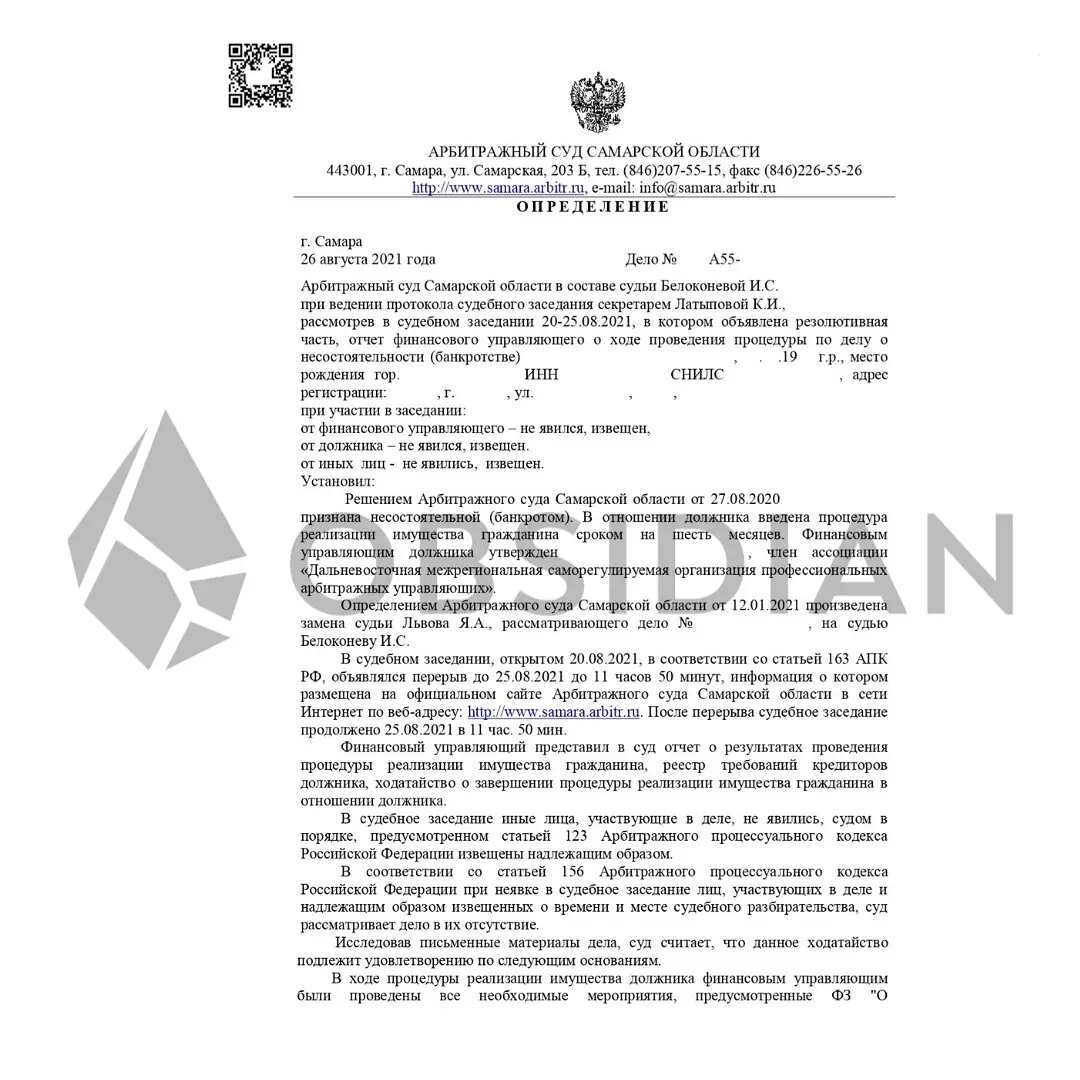 АРБИТРАЖНЫЙ СУД САМАРСКОЙ ОБЛАСТИ
443001, г. Самара, ул. Самарская, 203 Б, тел. (846)207-55-15, факс (846)226-55-26
http://www.samara.arbitr.ru, e-mail: info@samara.arbitr.ru

ОПРЕДЕЛЕНИЕ

г. Самара
26 августа 2021 года Дело № А55-

Арбитражный суд Самарской области в составе судьи Белоконевой И.С.
при ведении протокола судебного заседания секретарем Латыповой К.И.,
рассмотрев в судебном заседании 20-25.08.2021, в котором объявлена резолютивная часть, отчет финансового управляющего о ходе проведения процедуры по делу о несостоятельности (банкротстве) , . .19 г.р., место рождения гор. ИНН СНИЛС , адрес регистрации: , г. , ул. , ,
при участии в заседании:
от финансового управляющего – не явился, извещен,
от должника – не явился, извещен.
от иных лиц - не явились, извещен.
Установил:

Решением Арбитражного суда Самарской области от 27.08.2020 признана несостоятельной (банкротом). В отношении должника введена процедура реализации имущества гражданина сроком на шесть месяцев. Финансовым управляющим должника утвержден , член ассоциации «Дальневосточная межрегиональная саморегулируемая организация профессиональных арбитражных управляющих».

Определением Арбитражного суда Самарской области от 12.01.2021 произведена замена судьи Львова Я.А., рассматривающего дело № , на судью Белоконеву И.С.

В судебном заседании, открытом 20.08.2021, в соответствии со статьей 163 АПК РФ, объявлялся перерыв до 25.08.2021 до 11 часов 50 минут, информация о котором размещена на официальном сайте Арбитражного суда Самарской области в сети Интернет по веб-адресу: http://www.samara.arbitr.ru. После перерыва судебное заседание продолжено 25.08.2021 в 11 час. 50 мин.

Финансовый управляющий представил в суд отчет о результатах проведения процедуры реализации имущества гражданина, реестр требований кредиторов должника, ходатайство о завершении процедуры реализации имущества гражданина в отношении должника.

В судебное заседание иные лица, участвующие в деле, не явились, судом в порядке, предусмотренном статьей 123 Арбитражного процессуального кодекса Российской Федерации извещены надлежащим образом.

В соответствии со статьей 156 Арбитражного процессуального кодекса Российской Федерации при неявке в судебное заседание лиц, участвующих в деле и надлежащим образом извещенных о времени и месте судебного разбирательства, суд рассматривает дело в их отсутствие.

Исследовав письменные материалы дела, суд считает, что данное ходатайство подлежит удовлетворению по следующим основаниям.

В ходе процедуры реализации имущества должника финансовым управляющим были проведены все необходимые мероприятия, предусмотренные ФЗ "О

OBSIDIAN